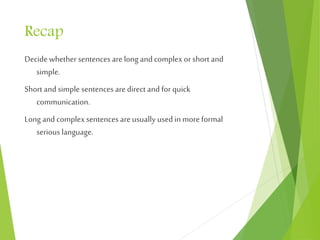 Recap

Decide whether sentences are long and complex or short and simple.

Short and simple sentences are direct and for quick communication.

Long and complex sentences are usually used in more formal serious language.